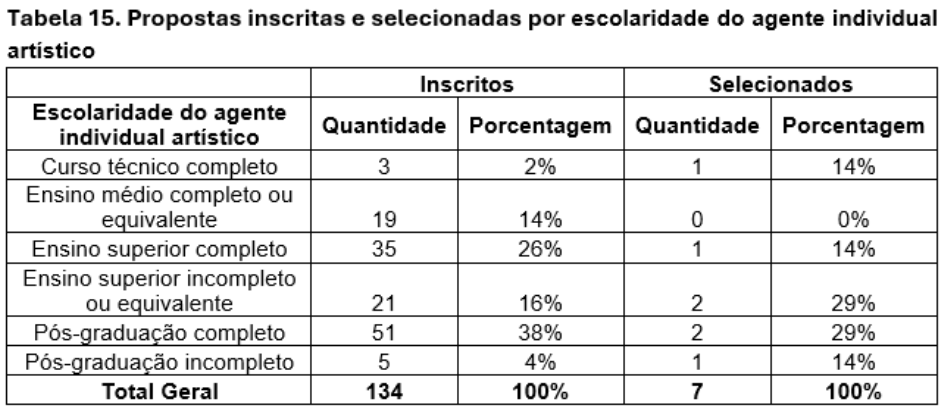 Tabela 15. Propostas inscritas e selecionadas por escolaridade do agente individual artístico

| | Inscritos | | Selecionados | |
|---|---|---|---|---|
| Escolaridade do agente individual artístico | Quantidade | Porcentagem | Quantidade | Porcentagem |
| Curso técnico completo | 3 | 2% | 1 | 14% |
| Ensino médio completo ou equivalente | 19 | 14% | 0 | 0% |
| Ensino superior completo | 35 | 26% | 1 | 14% |
| Ensino superior incompleto ou equivalente | 21 | 16% | 2 | 29% |
| Pós-graduação completo | 51 | 38% | 2 | 29% |
| Pós-graduação incompleto | 5 | 4% | 1 | 14% |
| Total Geral | 134 | 100% | 7 | 100% |